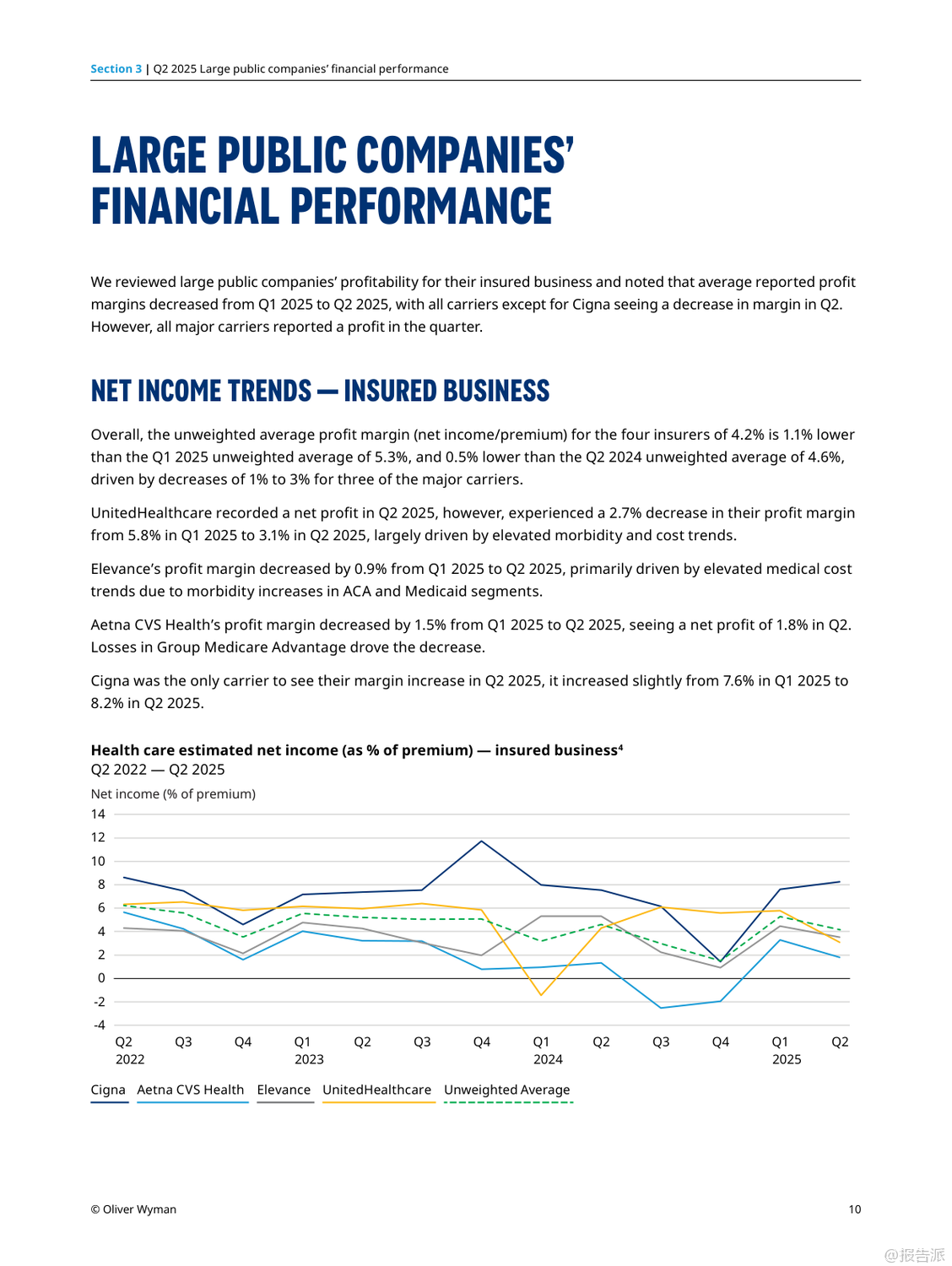 Section 3 | Q2 2025 Large public companies' financial performance

LARGE PUBLIC COMPANIES' FINANCIAL PERFORMANCE

We reviewed large public companies' profitability for their insured business and noted that average reported profit margins decreased from Q1 2025 to Q2 2025, with all carriers except for Cigna seeing a decrease in margin in Q2. However, all major carriers reported a profit in the quarter.

NET INCOME TRENDS — INSURED BUSINESS

Overall, the unweighted average profit margin (net income/premium) for the four insurers of 4.2% is 1.1% lower than the Q1 2025 unweighted average of 5.3%, and 0.5% lower than the Q2 2024 unweighted average of 4.6%, driven by decreases of 1% to 3% for three of the major carriers.

UnitedHealthcare recorded a net profit in Q2 2025, however, experienced a 2.7% decrease in their profit margin from 5.8% in Q1 2025 to 3.1% in Q2 2025, largely driven by elevated morbidity and cost trends.

Elevance's profit margin decreased by 0.9% from Q1 2025 to Q2 2025, primarily driven by elevated medical cost trends due to morbidity increases in ACA and Medicaid segments.

Aetna CVS Health's profit margin decreased by 1.5% from Q1 2025 to Q2 2025, seeing a net profit of 1.8% in Q2. Losses in Group Medicare Advantage drove the decrease.

Cigna was the only carrier to see their margin increase in Q2 2025, it increased slightly from 7.6% in Q1 2025 to 8.2% in Q2 2025.

Health care estimated net income (as % of premium) — insured business⁴
Q2 2022 — Q2 2025

Net income (% of premium)
14
12
10
8
6
4
2
0
-2
-4

Q2 2022 Q3 Q4 Q1 2023 Q2 Q3 Q4 Q1 2024 Q2 Q3 Q4 Q1 2025 Q2

Cigna Aetna CVS Health Elevance UnitedHealthcare Unweighted Average

© Oliver Wyman

10

@报告派